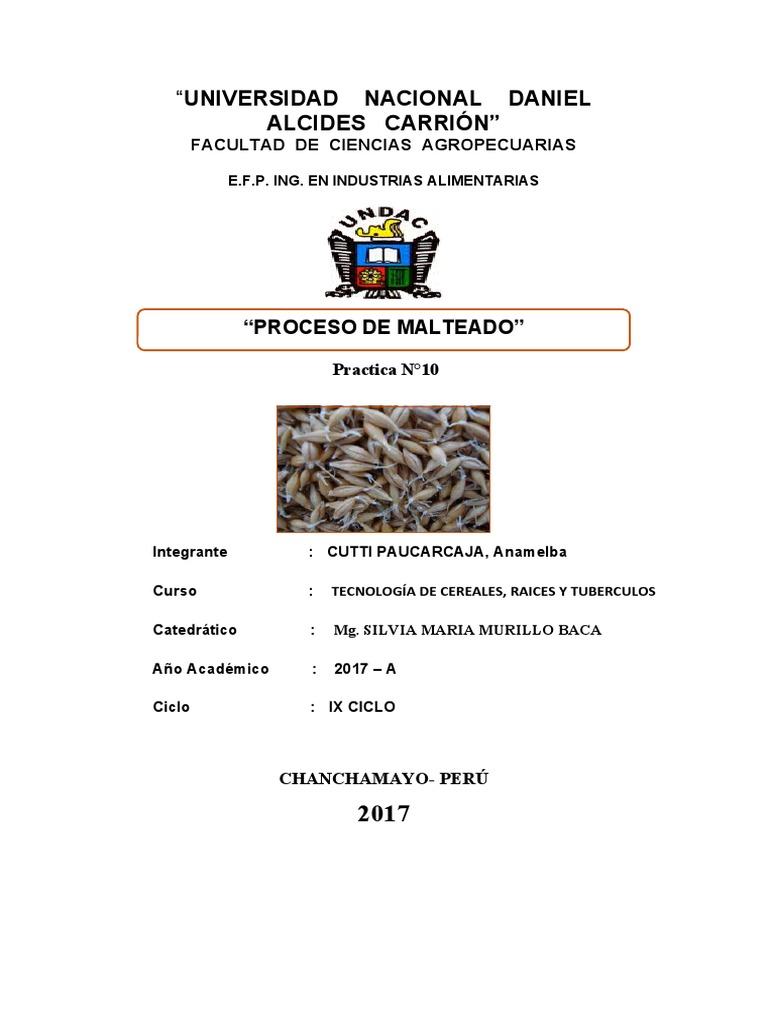 “UNIVERSIDAD NACIONAL DANIEL ALCIDES CARRIÓN”
FACULTAD DE CIENCIAS AGROPECUARIAS

E.F.P. ING. EN INDUSTRIAS ALIMENTARIAS

UNDAC

“PROCESO DE MALTEADO”

Practica N°10

Integrante : CUTTI PAUCARCAJA, Anamelba

Curso : TECNOLOGÍA DE CEREALES, RAICES Y TUBERCULOS

Catedrático : Mg. SILVIA MARIA MURILLO BACA

Año Académico : 2017 – A

Ciclo : IX CICLO

CHANCHAMAYO- PERÚ

2017